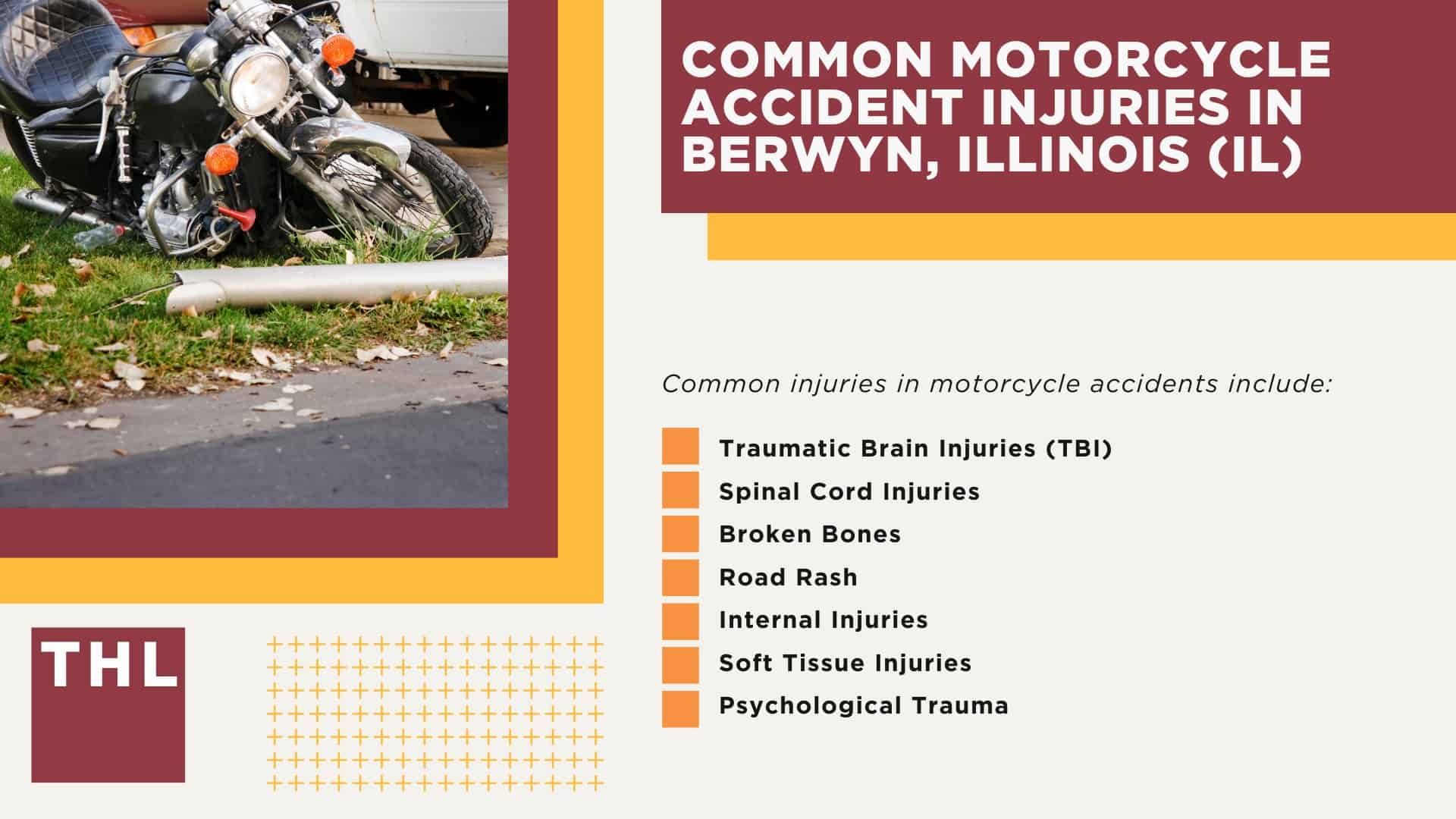 COMMON MOTORCYCLE ACCIDENT INJURIES IN BERWYN, ILLINOIS (IL)

Common injuries in motorcycle accidents include:

Traumatic Brain Injuries (TBI)
Spinal Cord Injuries
Broken Bones
Road Rash
Internal Injuries
Soft Tissue Injuries
Psychological Trauma

THL